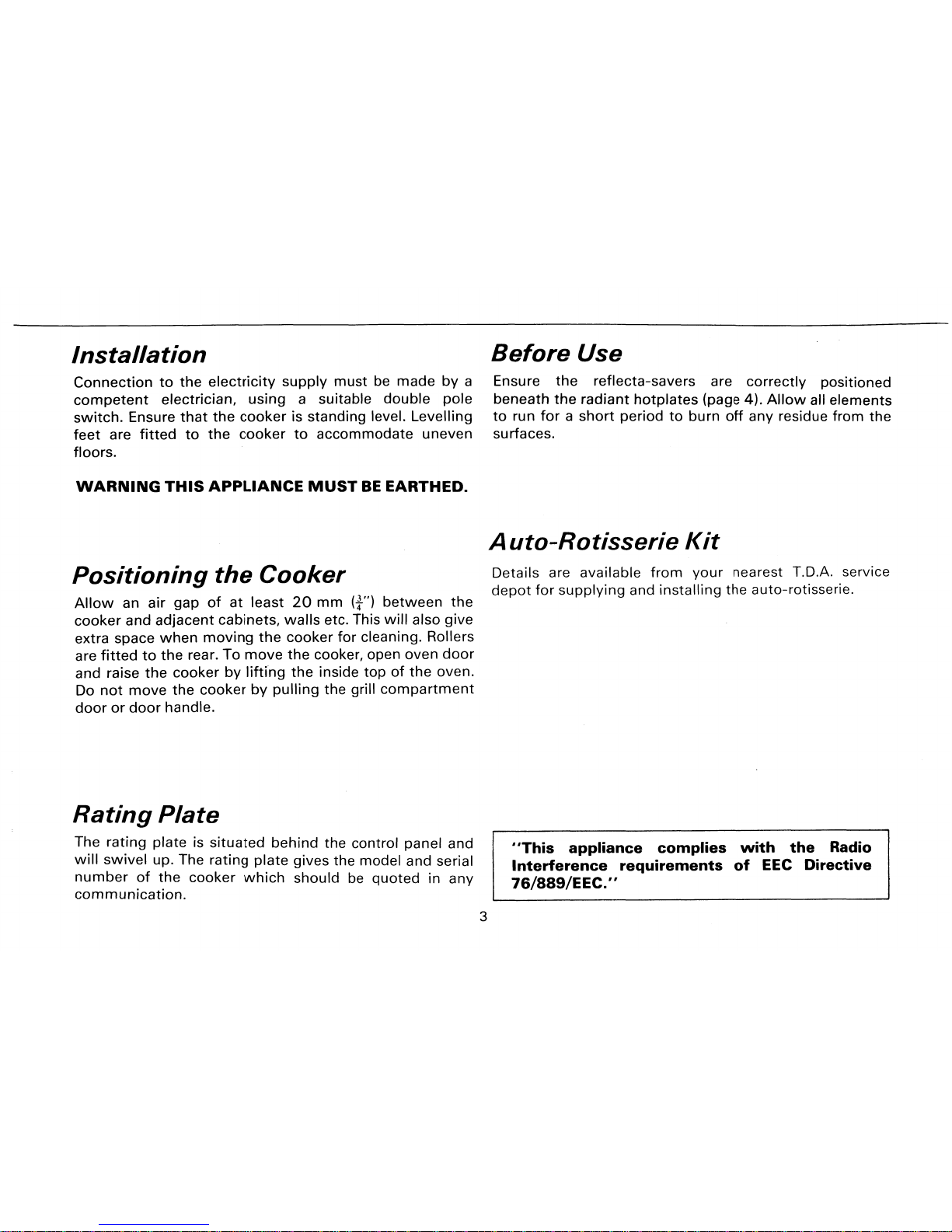 Installation

Connection to the electricity supply must be made by a competent electrician, using a suitable double pole switch. Ensure that the cooker is standing level. Levelling feet are fitted to the cooker to accommodate uneven floors.

WARNING THIS APPLIANCE MUST BE EARTHED.

Positioning the Cooker

Allow an air gap of at least 20 mm ($\frac{3}{4}$") between the cooker and adjacent cabinets, walls etc. This will also give extra space when moving the cooker for cleaning. Rollers are fitted to the rear. To move the cooker, open oven door and raise the cooker by lifting the inside top of the oven. Do not move the cooker by pulling the grill compartment door or door handle.

Rating Plate

The rating plate is situated behind the control panel and will swivel up. The rating plate gives the model and serial number of the cooker which should be quoted in any communication.

Before Use

Ensure the reflecta-savers are correctly positioned beneath the radiant hotplates (page 4). Allow all elements to run for a short period to burn off any residue from the surfaces.

Auto-Rotisserie Kit

Details are available from your nearest T.D.A. service depot for supplying and installing the auto-rotisserie.

"This appliance complies with the Radio Interference requirements of EEC Directive 76/889/EEC."

3